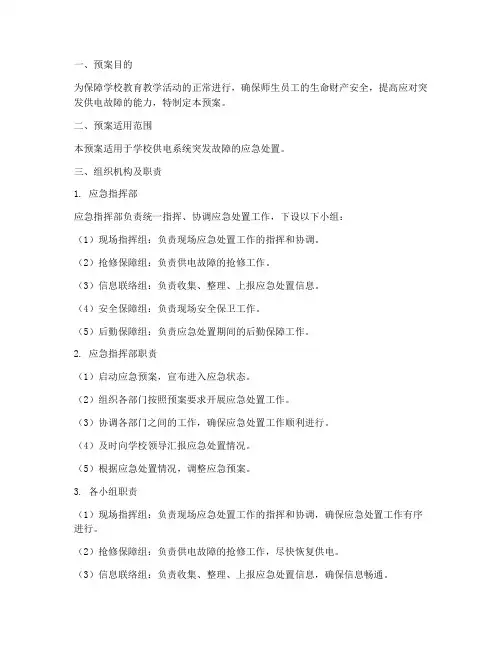 一、预案目的

为保障学校教育教学活动的正常进行，确保师生员工的生命财产安全，提高应对突发供电故障的能力，特制定本预案。

二、预案适用范围

本预案适用于学校供电系统突发故障的应急处置。

三、组织机构及职责

1. 应急指挥部

应急指挥部负责统一指挥、协调应急处置工作，下设以下小组：

（1）现场指挥组：负责现场应急处置工作的指挥和协调。

（2）抢修保障组：负责供电故障的抢修工作。

（3）信息联络组：负责收集、整理、上报应急处置信息。

（4）安全保障组：负责现场安全保卫工作。

（5）后勤保障组：负责应急处置期间的后勤保障工作。

2. 应急指挥部职责

（1）启动应急预案，宣布进入应急状态。

（2）组织各部门按照预案要求开展应急处置工作。

（3）协调各部门之间的工作，确保应急处置工作顺利进行。

（4）及时向学校领导汇报应急处置情况。

（5）根据应急处置情况，调整应急预案。

3. 各小组职责

（1）现场指挥组：负责现场应急处置工作的指挥和协调，确保应急处置工作有序进行。

（2）抢修保障组：负责供电故障的抢修工作，尽快恢复供电。

（3）信息联络组：负责收集、整理、上报应急处置信息，确保信息畅通。